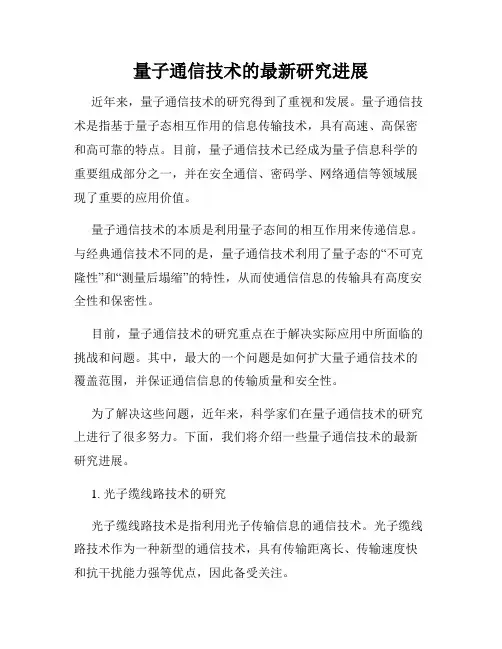 量子通信技术的最新研究进展

近年来，量子通信技术的研究得到了重视和发展。量子通信技术是指基于量子态相互作用的信息传输技术，具有高速、高保密和高可靠的特点。目前，量子通信技术已经成为量子信息科学的重要组成部分之一，并在安全通信、密码学、网络通信等领域展现了重要的应用价值。

量子通信技术的本质是利用量子态间的相互作用来传递信息。与经典通信技术不同的是，量子通信技术利用了量子态的“不可克隆性”和“测量后塌缩”的特性，从而使通信信息的传输具有高度安全性和保密性。

目前，量子通信技术的研究重点在于解决实际应用中所面临的挑战和问题。其中，最大的一个问题是如何扩大量子通信技术的覆盖范围，并保证通信信息的传输质量和安全性。

为了解决这些问题，近年来，科学家们在量子通信技术的研究上进行了很多努力。下面，我们将介绍一些量子通信技术的最新研究进展。

1. 光子缆线路技术的研究

光子缆线路技术是指利用光子传输信息的通信技术。光子缆线路技术作为一种新型的通信技术，具有传输距离长、传输速度快和抗干扰能力强等优点，因此备受关注。